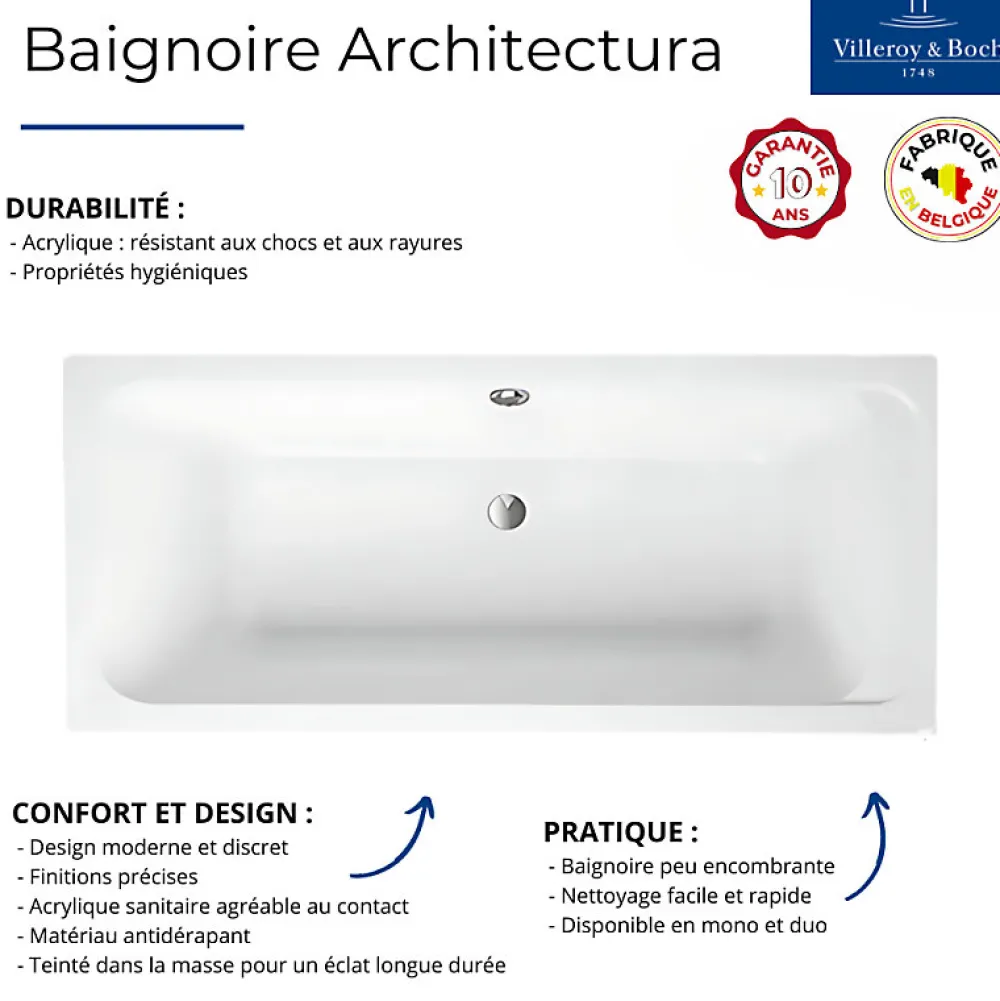 Baignoire Architectura

Villeroy & Boch
1748

GARANTIE
10
ANS

FABRIQUE
EN BELGIQUE

DURABILITÉ :
- Acrylique : résistant aux chocs et aux rayures
- Propriétés hygiéniques

CONFORT ET DESIGN :
- Design moderne et discret
- Finitions précises
- Acrylique sanitaire agréable au contact
- Matériau antidérapant
- Teinté dans la masse pour un éclat longue durée

PRATIQUE :
- Baignoire peu encombrante
- Nettoyage facile et rapide
- Disponible en mono et duo